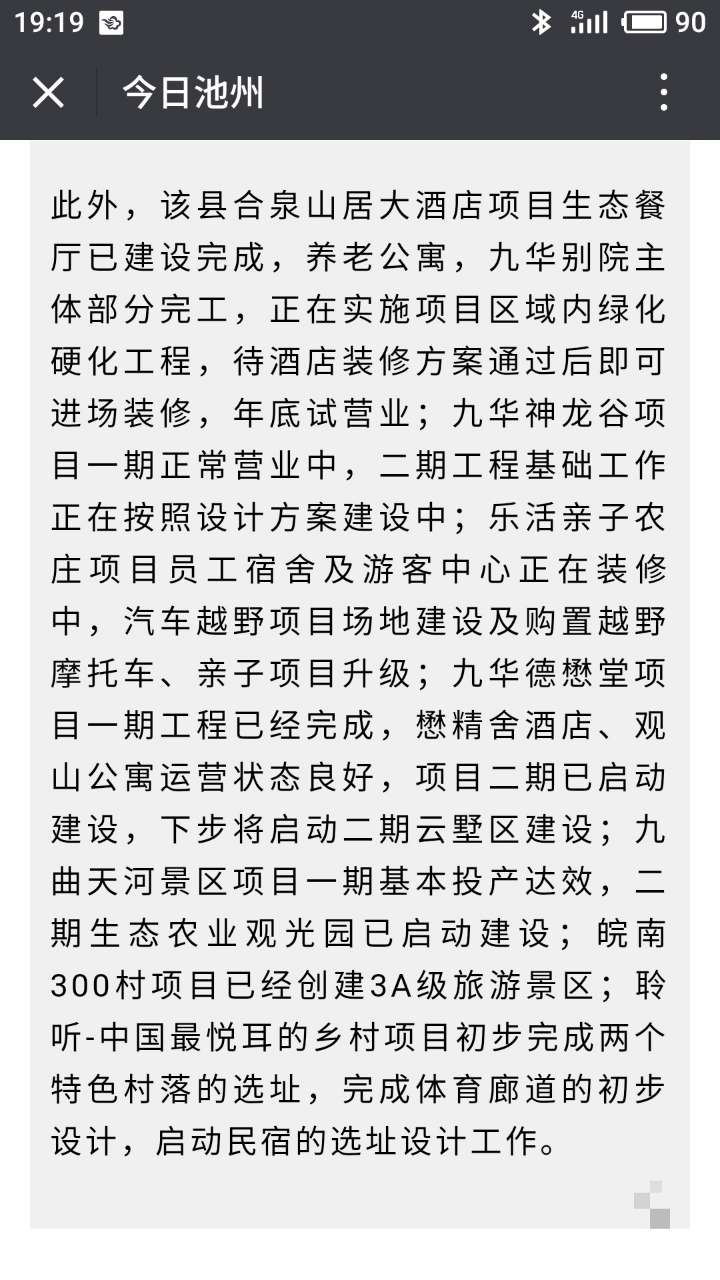 19:19 4G 90

今日池州

此外，该县合泉山居大酒店项目生态餐厅已建设完成，养老公寓，九华别院主体部分完工，正在实施项目区域内绿化硬化工程，待酒店装修方案通过后即可进场装修，年底试营业；九华神龙谷项目一期正常营业中，二期工程基础工作正在按照设计方案建设中；乐活亲子农庄项目员工宿舍及游客中心正在装修中，汽车越野项目场地建设及购置越野摩托车、亲子项目升级；九华德懋堂项目一期工程已经完成，懋精舍酒店、观山公寓运营状态良好，项目二期已启动建设，下步将启动二期云墅区建设；九曲天河景区项目一期基本投产达效，二期生态农业观光园已启动建设；皖南300村项目已经创建3A级旅游景区；聆听-中国最悦耳的乡村项目初步完成两个特色村落的选址，完成体育廊道的初步设计，启动民宿的选址设计工作。